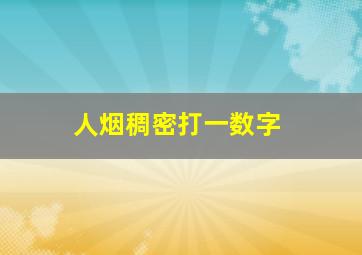 人烟稠密打一数字